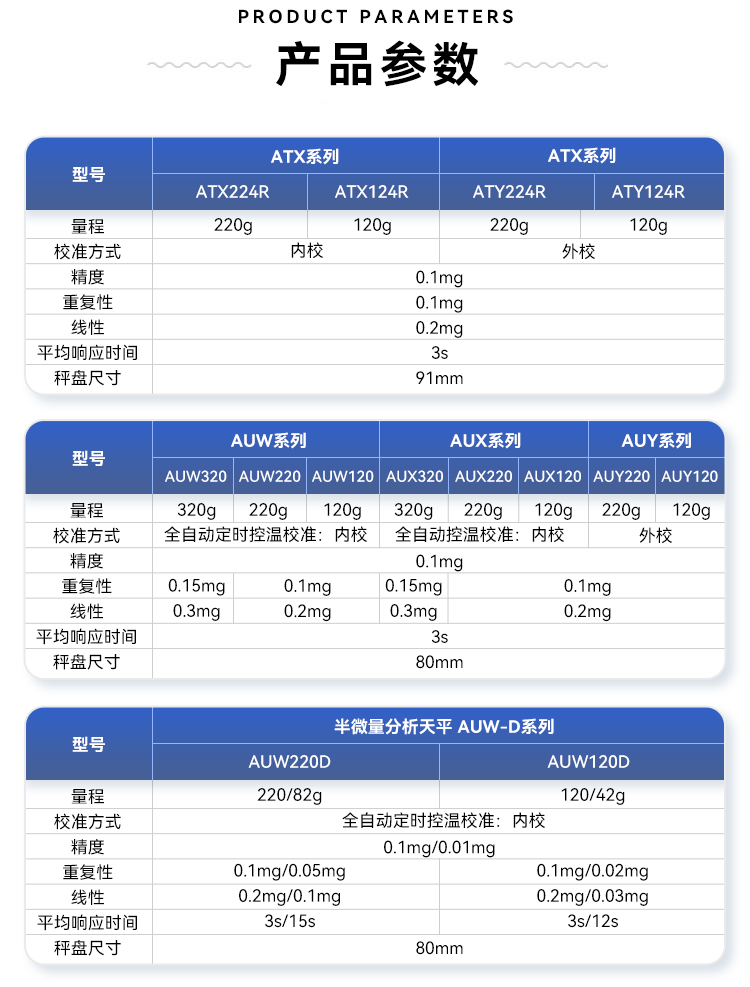 PRODUCT PARAMETERS

产品参数

| 型号 | ATX系列 | | ATX系列 | |
|---|---|---|---|---|
| | ATX224R | ATX124R | ATY224R | ATY124R |
| 量程 | 220g | 120g | 220g | 120g |
| 校准方式 | 内校 | | 外校 | |
| 精度 | 0.1mg | | | |
| 重复性 | 0.1mg | | | |
| 线性 | 0.2mg | | | |
| 平均响应时间 | 3s | | | |
| 秤盘尺寸 | 91mm | | | |

| 型号 | AUW系列 | | | AUX系列 | | | AUY系列 | |
|---|---|---|---|---|---|---|---|---|
| | AUW320 | AUW220 | AUW120 | AUX320 | AUX220 | AUX120 | AUY220 | AUY120 |
| 量程 | 320g | 220g | 120g | 320g | 220g | 120g | 220g | 120g |
| 校准方式 | 全自动定时控温校准：内校 | | | 全自动控温校准：内校 | | | 外校 | |
| 精度 | 0.1mg | | | | | | | |
| 重复性 | 0.15mg | 0.1mg | | 0.15mg | 0.1mg | | | |
| 线性 | 0.3mg | 0.2mg | | 0.3mg | 0.2mg | | | |
| 平均响应时间 | 3s | | | | | | | |
| 秤盘尺寸 | 80mm | | | | | | | |

| 型号 | 半微量分析天平 AUW-D系列 | |
|---|---|---|
| | AUW220D | AUW120D |
| 量程 | 220/82g | 120/42g |
| 校准方式 | 全自动定时控温校准：内校 | |
| 精度 | 0.1mg/0.01mg | |
| 重复性 | 0.1mg/0.05mg | 0.1mg/0.02mg |
| 线性 | 0.2mg/0.1mg | 0.2mg/0.03mg |
| 平均响应时间 | 3s/15s | 3s/12s |
| 秤盘尺寸 | 80mm | |